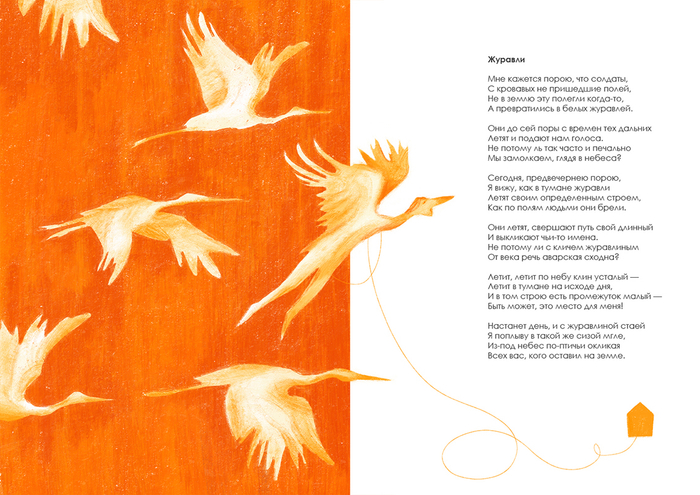 Журавли

Мне кажется порою, что солдаты,
С кровавых не пришедшие полей,
Не в землю эту полегли когда-то,
А превратились в белых журавлей.

Они до сей поры с времен тех дальних
Летят и подают нам голоса.
Не потому ль так часто и печально
Мы замолкаем, глядя в небеса?

Сегодня, предвечернею порою,
Я вижу, как в тумане журавли
Летят своим определенным строем,
Как по полям людьми они брели.

Они летят, свершают путь свой длинный
И выкликают чьи-то имена.
Не потому ли с кличем журавлиным
От века речь аварская сходна?

Летит, летит по небу клин усталый —
Летит в тумане на исходе дня,
И в том строю есть промежуток малый —
Быть может, это место для меня!

Настанет день, и с журавлиной стаей
Я поплыву в такой же сизой мгле,
Из-под небес по-птичьи окликая
Всех вас, кого оставил на земле.